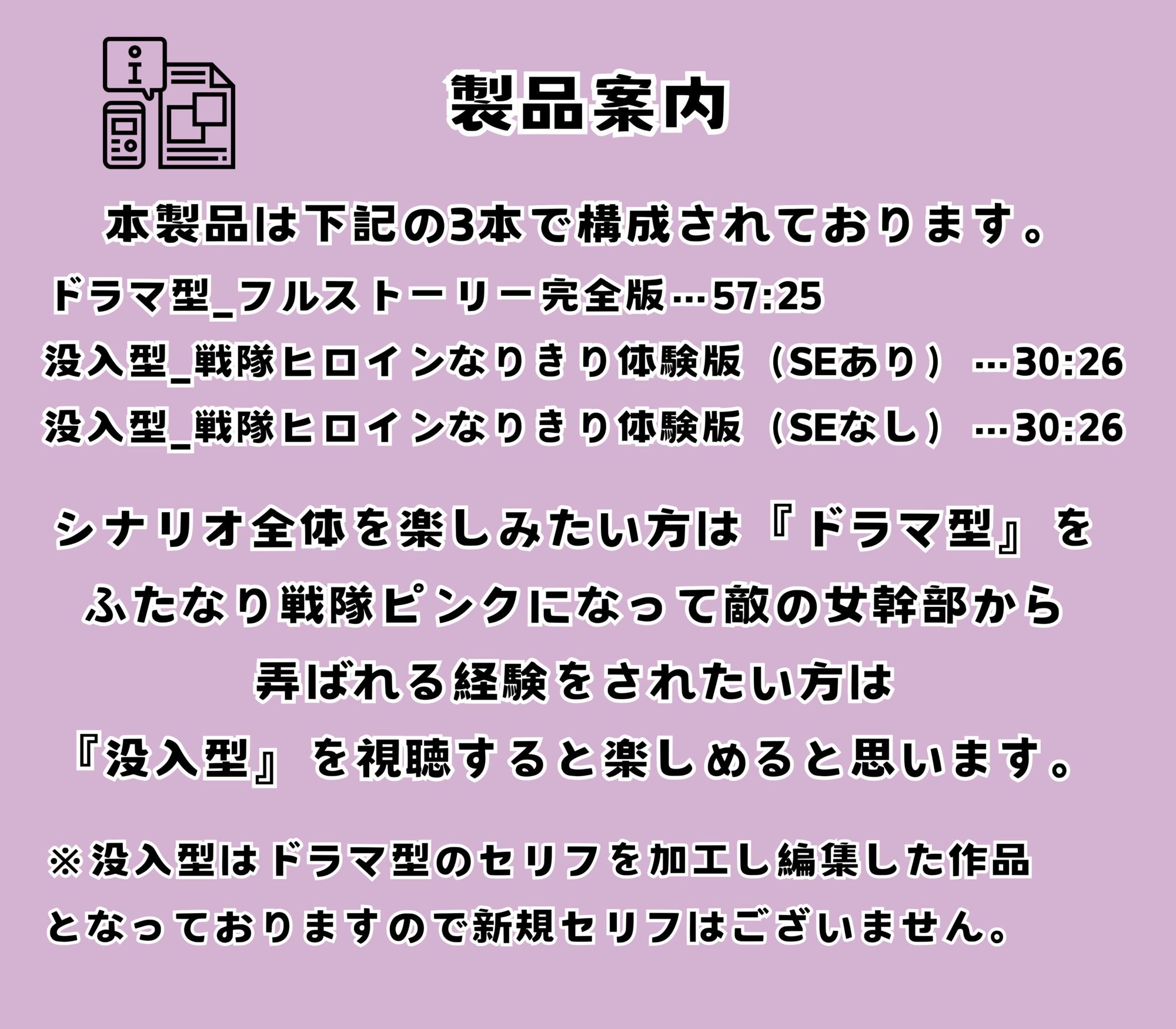 製品案内

本製品は下記の3本で構成されております。

ドラマ型_フルストーリー完全版…57:25

没入型_戦隊ヒロインなりきり体験版（SEあり）…30:26

没入型_戦隊ヒロインなりきり体験版（SEなし）…30:26

シナリオ全体を楽しみたい方は『ドラマ型』を
ふたなり戦隊ピンクになって敵の女幹部から
弄ばれる経験をされたい方は
『没入型』を視聴すると楽しめると思います。

※没入型はドラマ型のセリフを加工し編集した作品
となっておりますので新規セリフはございません。